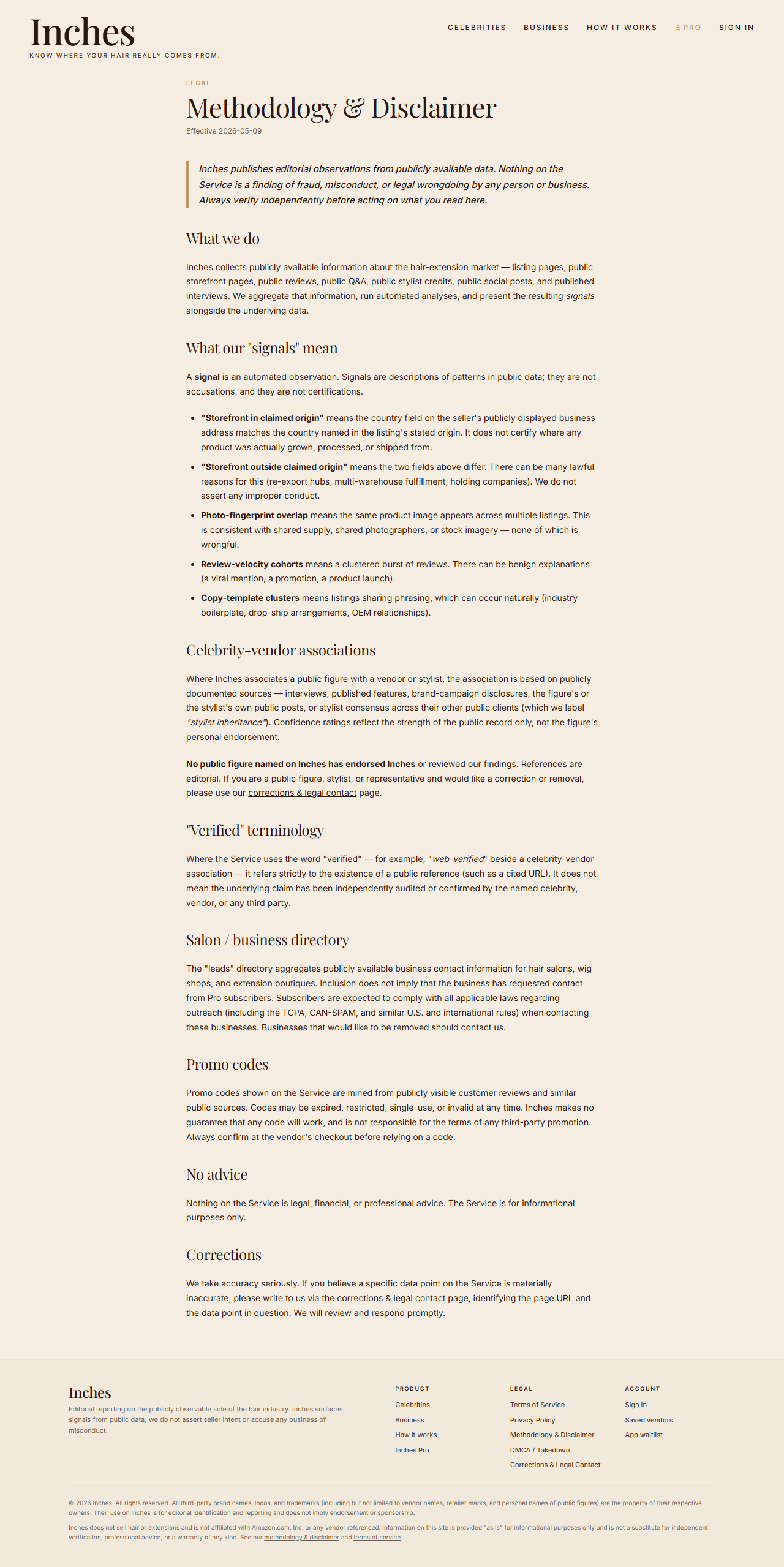 Inches
KNOW WHERE YOUR HAIR REALLY COMES FROM.

CELEBRITIES BUSINESS HOW IT WORKS PRO SIGN IN

LEGAL

Methodology & Disclaimer

Effective 2026-05-09

Inches publishes editorial observations from publicly available data. Nothing on the Service is a finding of fraud, misconduct, or legal wrongdoing by any person or business. Always verify independently before acting on what you read here.

What we do

Inches collects publicly available information about the hair-extension market — listing pages, public storefront pages, public reviews, public Q&A, public stylist credits, public social posts, and published interviews. We aggregate that information, run automated analyses, and present the resulting signals alongside the underlying data.

What our "signals" mean

A signal is an automated observation. Signals are descriptions of patterns in public data; they are not accusations, and they are not certifications.

• "Storefront in claimed origin" means the country field on the seller's publicly displayed business address matches the country named in the listing's stated origin. It does not certify where any product was actually grown, processed, or shipped from.
• "Storefront outside claimed origin" means the two fields above differ. There can be many lawful reasons for this (re-export hubs, multi-warehouse fulfillment, holding companies). We do not assert any improper conduct.
• Photo-fingerprint overlap means the same product image appears across multiple listings. This is consistent with shared supply, shared photographers, or stock imagery — none of which is wrongful.
• Review-velocity cohorts means a clustered burst of reviews. There can be benign explanations (a viral mention, a promotion, a product launch).
• Copy-template clusters means listings sharing phrasing, which can occur naturally (industry boilerplate, drop-ship arrangements, OEM relationships).

Celebrity-vendor associations

Where Inches associates a public figure with a vendor or stylist, the association is based on publicly documented sources — interviews, published features, brand-campaign disclosures, the figure's or the stylist's own public posts, or stylist consensus across their other public clients (which we label "stylist inheritance"). Confidence ratings reflect the strength of the public record only, not the figure's personal endorsement.

No public figure named on Inches has endorsed Inches or reviewed our findings. References are editorial. If you are a public figure, stylist, or representative and would like a correction or removal, please use our corrections & legal contact page.

"Verified" terminology

Where the Service uses the word "verified" — for example, "web-verified" beside a celebrity-vendor association — it refers strictly to the existence of a public reference (such as a cited URL). It does not mean the underlying claim has been independently audited or confirmed by the named celebrity, vendor, or any third party.

Salon / business directory

The "leads" directory aggregates publicly available business contact information for hair salons, wig shops, and extension boutiques. Inclusion does not imply that the business has requested contact from Pro subscribers. Subscribers are expected to comply with all applicable laws regarding outreach (including the TCPA, CAN-SPAM, and similar U.S. and international rules) when contacting these businesses. Businesses that would like to be removed should contact us.

Promo codes

Promo codes shown on the Service are mined from publicly visible customer reviews and similar public sources. Codes may be expired, restricted, single-use, or invalid at any time. Inches makes no guarantee that any code will work, and is not responsible for the terms of any third-party promotion. Always confirm at the vendor's checkout before relying on a code.

No advice

Nothing on the Service is legal, financial, or professional advice. The Service is for informational purposes only.

Corrections

We take accuracy seriously. If you believe a specific data point on the Service is materially inaccurate, please write to us via the corrections & legal contact page, identifying the page URL and the data point in question. We will review and respond promptly.

Inches
Editorial reporting on the publicly observable side of the hair industry. Inches surfaces signals from public data; we do not assert seller intent or accuse any business of misconduct.

PRODUCT
Celebrities
Business
How it works
Inches Pro

LEGAL
Terms of Service
Privacy Policy
Methodology & Disclaimer
DMCA / Takedown
Corrections & Legal Contact

ACCOUNT
Sign in
Saved vendors
App waitlist

© 2026 Inches. All rights reserved. All third-party brand names, logos, and trademarks (including but not limited to vendor names, retailer marks, and personal names of public figures) are the property of their respective owners. Their use on Inches is for editorial identification and reporting and does not imply endorsement or sponsorship.

Inches does not sell hair or extensions and is not affiliated with Amazon.com, Inc. or any vendor referenced. Information on this site is provided "as is" for informational purposes only and is not a substitute for independent verification, professional advice, or a warranty of any kind. See our methodology & disclaimer and terms of service.